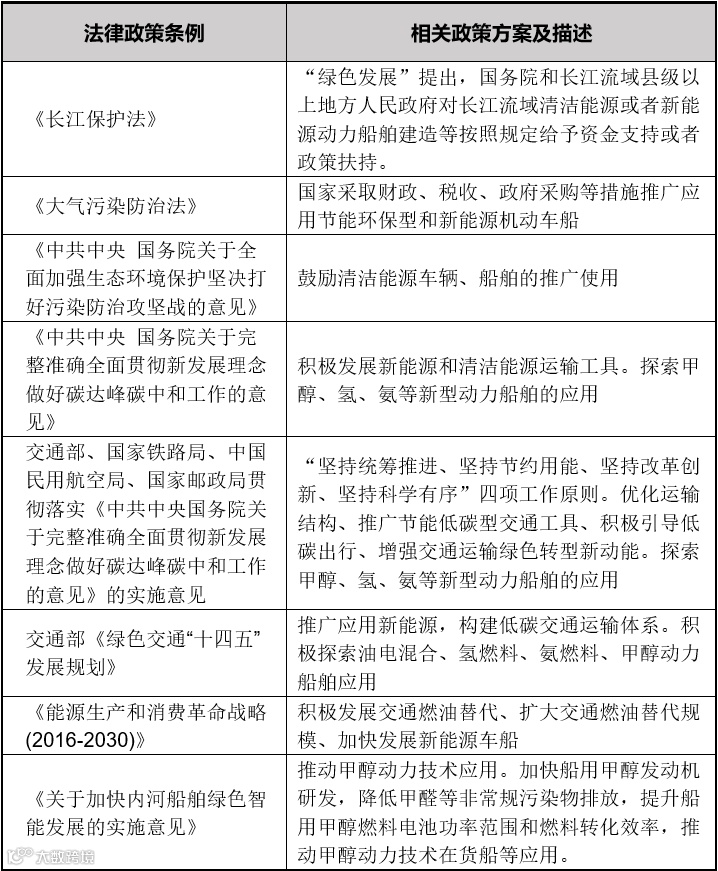 | 法律政策条例 | 相关政策方案及描述 |
|---|---|
| 《长江保护法》 | “绿色发展”提出，国务院和长江流域县级以上地方人民政府对长江流域清洁能源或者新能源动力船舶建造等按照规定给予资金支持或者政策扶持。 |
| 《大气污染防治法》 | 国家采取财政、税收、政府采购等措施推广应用节能环保型和新能源机动车船 |
| 《中共中央 国务院关于全面加强生态环境保护坚决打好污染防治攻坚战的意见》 | 鼓励清洁能源车辆、船舶的推广使用 |
| 《中共中央 国务院关于完整准确全面贯彻新发展理念做好碳达峰碳中和工作的意见》 | 积极发展新能源和清洁能源运输工具。探索甲醇、氢、氨等新型动力船舶的应用 |
| 交通部、国家铁路局、中国民用航空局、国家邮政局贯彻落实《中共中央国务院关于完整准确全面贯彻新发展理念做好碳达峰碳中和工作的意见》的实施意见 | “坚持统筹推进、坚持节约用能、坚持改革创新、坚持科学有序”四项工作原则。优化运输结构、推广节能低碳型交通工具、积极引导低碳出行、增强交通运输绿色转型新动能。探索甲醇、氢、氨等新型动力船舶的应用 |
| 交通部《绿色交通“十四五”发展规划》 | 推广应用新能源，构建低碳交通运输体系。积极探索油电混合、氢燃料、氨燃料、甲醇动力船舶应用 |
| 《能源生产和消费革命战略(2016-2030)》 | 积极发展交通燃油替代、扩大交通燃油替代规模、加快发展新能源车船 |
| 《关于加快内河船舶绿色智能发展的实施意见》 | 推动甲醇动力技术应用。加快船用甲醇发动机研发，降低甲醛等非常规污染物排放，提升船用甲醇燃料电池功率范围和燃料转化效率，推动甲醇动力技术在货船等应用。 |

大数跨境